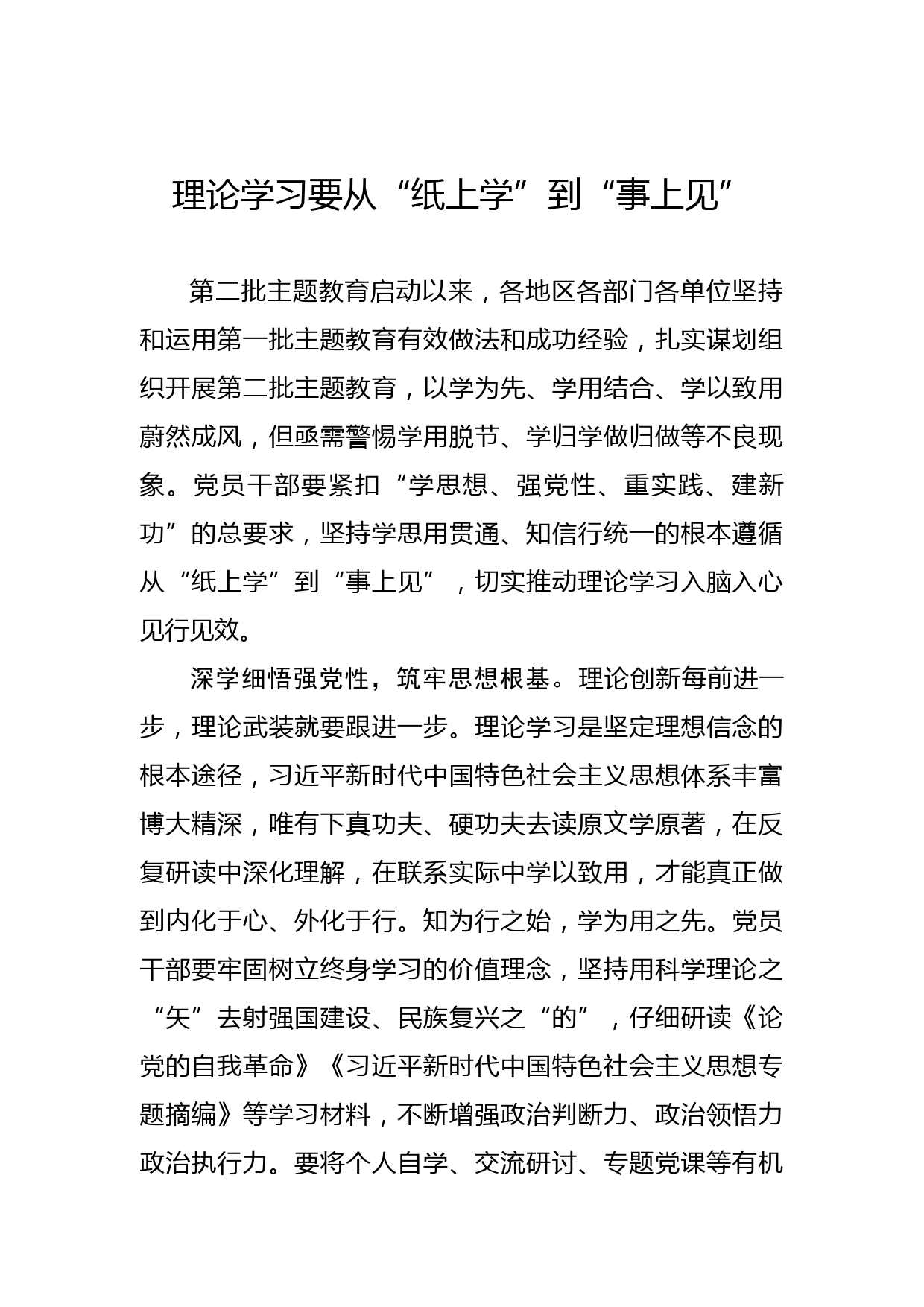 理论学习要从“纸上学”到“事上见”

第二批主题教育启动以来，各地区各部门各单位坚持和运用第一批主题教育有效做法和成功经验，扎实谋划组织开展第二批主题教育，以学为先、学用结合、学以致用蔚然成风，但亟需警惕学用脱节、学归学做归做等不良现象。党员干部要紧扣“学思想、强党性、重实践、建新功”的总要求，坚持学思用贯通、知信行统一的根本遵循从“纸上学”到“事上见”，切实推动理论学习入脑入心见行见效。

深学细悟强党性，筑牢思想根基。理论创新每前进一步，理论武装就要跟进一步。理论学习是坚定理想信念的根本途径，习近平新时代中国特色社会主义思想体系丰富博大精深，唯有下真功夫、硬功夫去读原文学原著，在反复研读中深化理解，在联系实际中学以致用，才能真正做到内化于心、外化于行。知为行之始，学为用之先。党员干部要牢固树立终身学习的价值理念，坚持用科学理论之“矢”去射强国建设、民族复兴之“的”，仔细研读《论党的自我革命》《习近平新时代中国特色社会主义思想专题摘编》等学习材料，不断增强政治判断力、政治领悟力政治执行力。要将个人自学、交流研讨、专题党课等有机